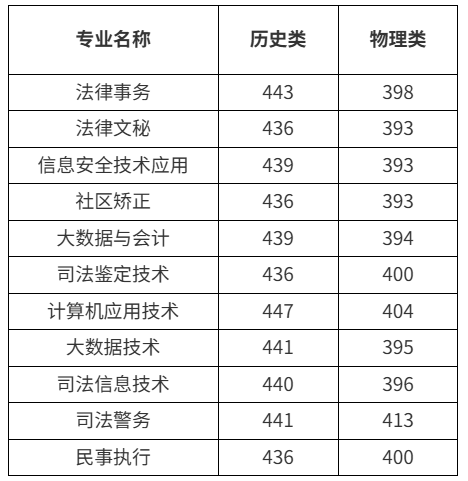 | 专业名称 | 历史类 | 物理类 |
|---|---|---|
| 法律事务 | 443 | 398 |
| 法律文秘 | 436 | 393 |
| 信息安全技术应用 | 439 | 393 |
| 社区矫正 | 436 | 393 |
| 大数据与会计 | 439 | 394 |
| 司法鉴定技术 | 436 | 400 |
| 计算机应用技术 | 447 | 404 |
| 大数据技术 | 441 | 395 |
| 司法信息技术 | 440 | 396 |
| 司法警务 | 441 | 413 |
| 民事执行 | 436 | 400 |